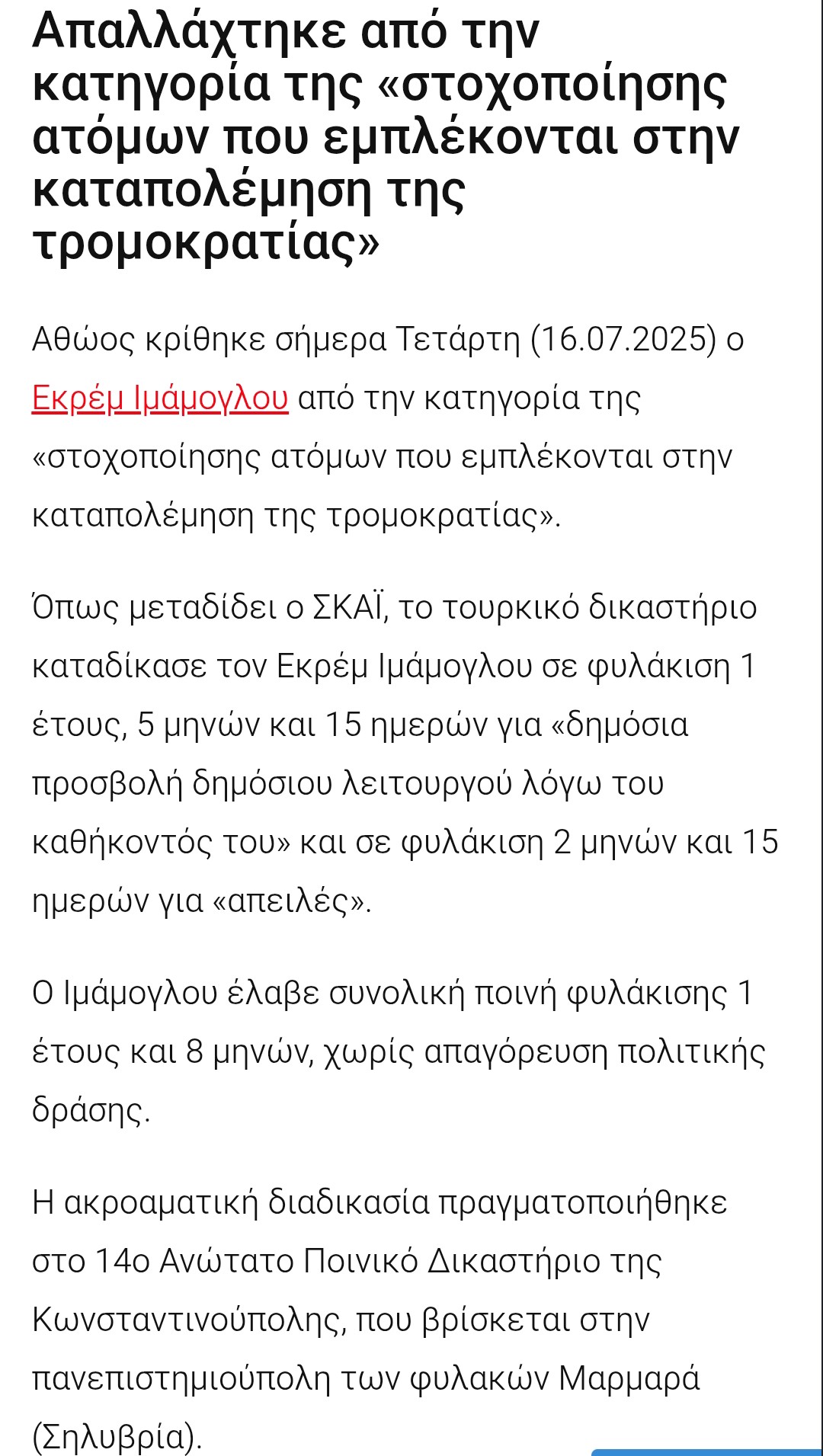 Απαλλάχτηκε από την κατηγορία της «στοχοποίησης ατόμων που εμπλέκονται στην καταπολέμηση της τρομοκρατίας»

Αθώος κρίθηκε σήμερα Τετάρτη (16.07.2025) ο Εκρέμ Ιμάμογλου από την κατηγορία της «στοχοποίησης ατόμων που εμπλέκονται στην καταπολέμηση της τρομοκρατίας».

Όπως μεταδίδει ο ΣΚΑΪ, το τουρκικό δικαστήριο καταδίκασε τον Εκρέμ Ιμάμογλου σε φυλάκιση 1 έτους, 5 μηνών και 15 ημερών για «δημόσια προσβολή δημόσιου λειτουργού λόγω του καθήκοντός του» και σε φυλάκιση 2 μηνών και 15 ημερών για «απειλές».

Ο Ιμάμογλου έλαβε συνολική ποινή φυλάκισης 1 έτους και 8 μηνών, χωρίς απαγόρευση πολιτικής δράσης.

Η ακροαματική διαδικασία πραγματοποιήθηκε στο 14ο Ανώτατο Ποινικό Δικαστήριο της Κωνσταντινούπολης, που βρίσκεται στην πανεπιστημιούπολη των φυλακών Μαρμαρά (Σηλυβρία).